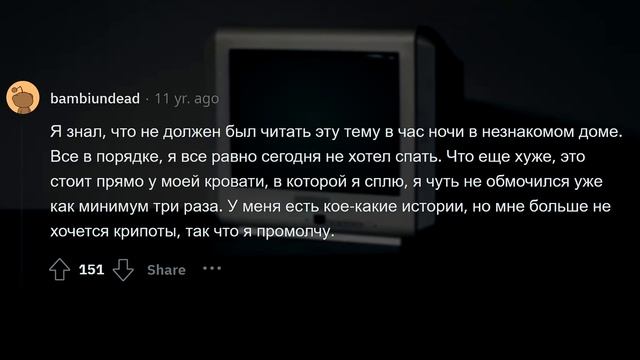 bambiundead · 11 yr. ago

Я знал, что не должен был читать эту тему в час ночи в незнакомом доме. Все в порядке, я все равно сегодня не хотел спать. Что еще хуже, это стоит прямо у моей кровати, в которой я сплю, я чуть не обмочился уже как минимум три раза. У меня есть кое-какие истории, но мне больше не хочется крипоты, так что я промолчу.

151 Share ···